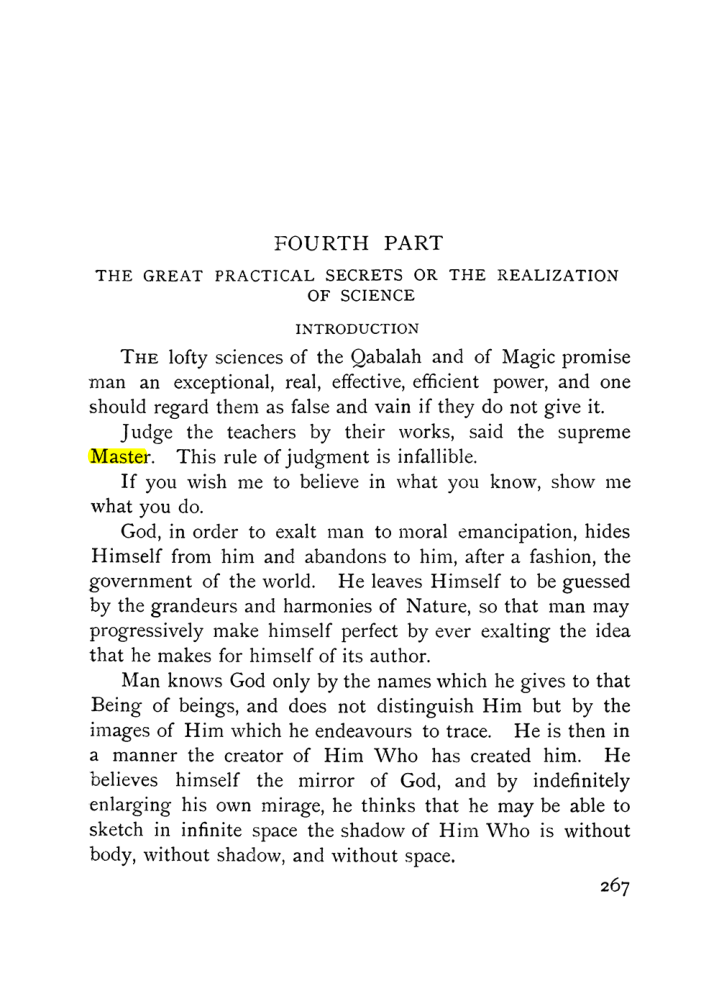 FOURTH PART

THE GREAT PRACTICAL SECRETS OR THE REALIZATION OF SCIENCE

INTRODUCTION

THE lofty sciences of the Qabalah and of Magic promise man an exceptional, real, effective, efficient power, and one should regard them as false and vain if they do not give it.

Judge the teachers by their works, said the supreme Master. This rule of judgment is infallible.

If you wish me to believe in what you know, show me what you do.

God, in order to exalt man to moral emancipation, hides Himself from him and abandons to him, after a fashion, the government of the world. He leaves Himself to be guessed by the grandeurs and harmonies of Nature, so that man may progressively make himself perfect by ever exalting the idea that he makes for himself of its author.

Man knows God only by the names which he gives to that Being of beings, and does not distinguish Him but by the images of Him which he endeavours to trace. He is then in a manner the creator of Him Who has created him. He believes himself the mirror of God, and by indefinitely enlarging his own mirage, he thinks that he may be able to sketch in infinite space the shadow of Him Who is without body, without shadow, and without space.

267